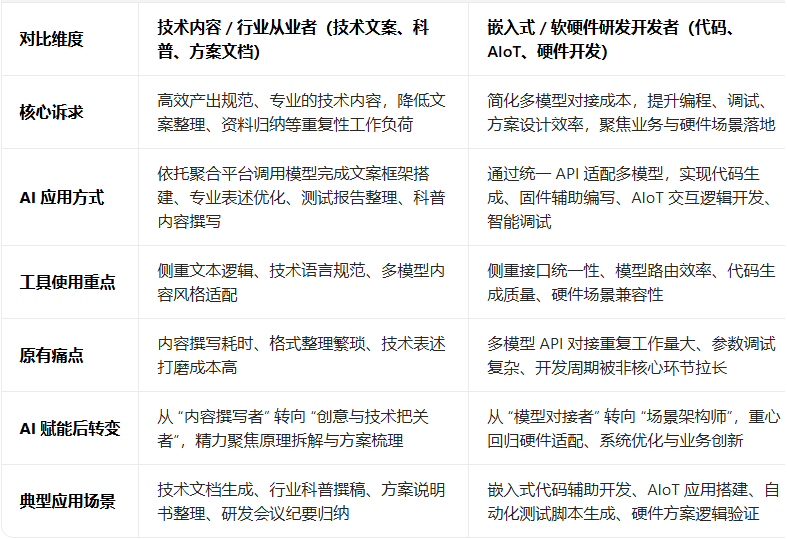 | 对比维度 | 技术内容 / 行业从业者（技术文案、科普、方案文档） | 嵌入式 / 软硬件研发开发者（代码、AIoT、硬件开发） |
|---|---|---|
| 核心诉求 | 高效产出规范、专业的技术内容，降低文案整理、资料归纳等重复性工作负荷 | 简化多模型对接成本，提升编程、调试、方案设计效率，聚焦业务与硬件场景落地 |
| AI 应用方式 | 依托聚合平台调用模型完成文案框架搭建、专业表述优化、测试报告整理、科普内容撰写 | 通过统一 API 适配多模型，实现代码生成、固件辅助编写、AIoT 交互逻辑开发、智能调试 |
| 工具使用重点 | 侧重文本逻辑、技术语言规范、多模型内容风格适配 | 侧重接口统一性、模型路由效率、代码生成质量、硬件场景兼容性 |
| 原有痛点 | 内容撰写耗时、格式整理繁琐、技术表述打磨成本高 | 多模型 API 对接重复工作量大、参数调试复杂、开发周期被非核心环节拉长 |
| AI 赋能后转变 | 从 “内容撰写者” 转向 “创意与技术把关者”，精力聚焦原理拆解与方案梳理 | 从 “模型对接者” 转向 “场景架构师”，重心回归硬件适配、系统优化与业务创新 |
| 典型应用场景 | 技术文档生成、行业科普撰稿、方案说明书整理、研发会议纪要归纳 | 嵌入式代码辅助开发、AIoT 应用搭建、自动化测试脚本生成、硬件方案逻辑验证 |